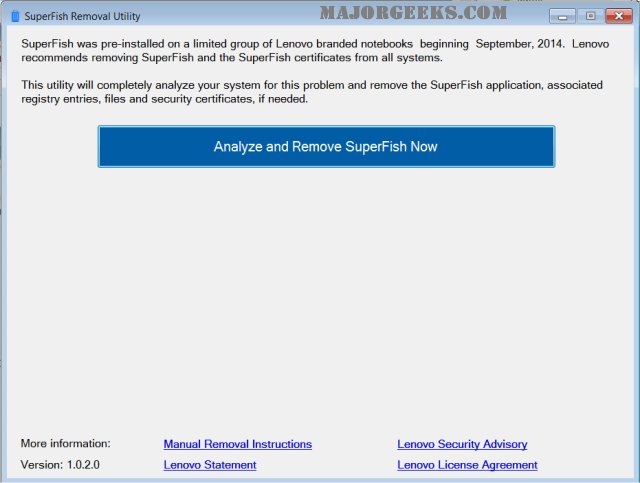 SuperFish Removal Utility

MAJORGEEKS.COM

SuperFish was pre-installed on a limited group of Lenovo branded notebooks beginning September, 2014. Lenovo recommends removing SuperFish and the SuperFish certificates from all systems.

This utility will completely analyze your system for this problem and remove the SuperFish application, associated registry entries, files and security certificates, if needed.

Analyze and Remove SuperFish Now

More information: Manual Removal Instructions Lenovo Security Advisory

Version: 1.0.2.0 Lenovo Statement Lenovo License Agreement